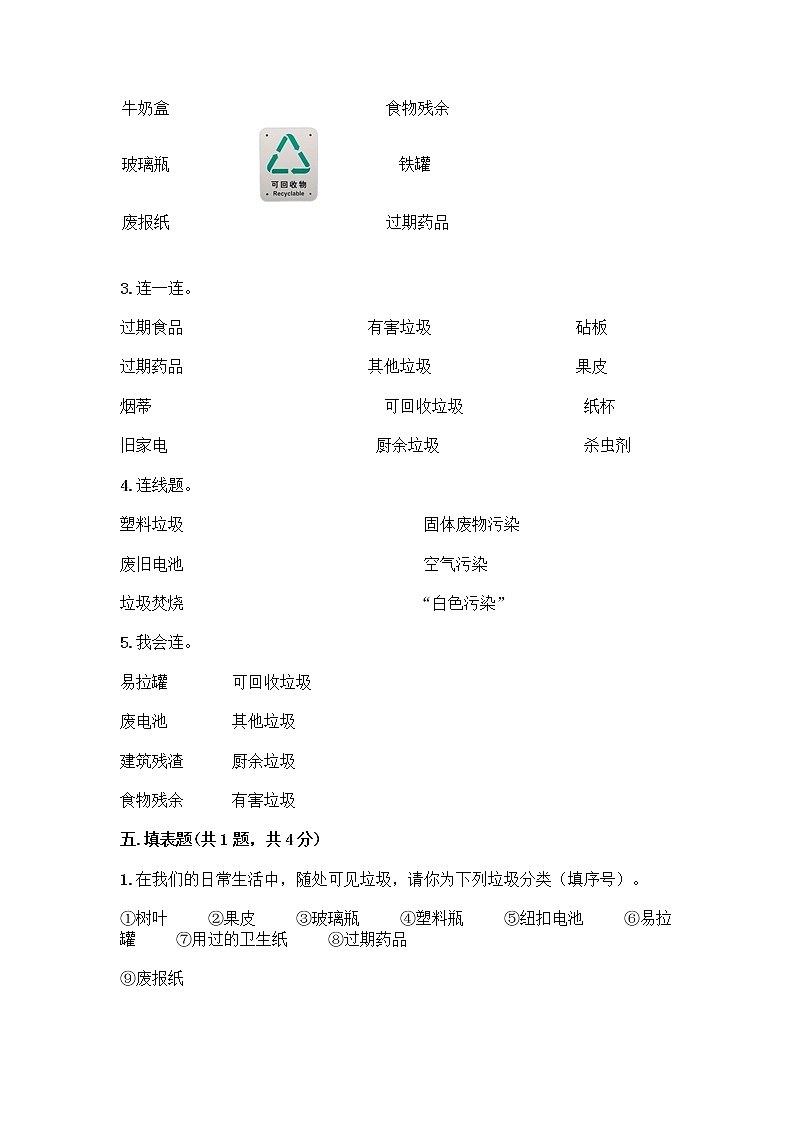 牛奶盒　　　　食物残余

玻璃瓶　　可回收物 Recyclable　　铁罐

废报纸　　　　过期药品

3. 连一连。

过期食品　　有害垃圾　　砧板

过期药品　　其他垃圾　　果皮

烟蒂　　可回收垃圾　　纸杯

旧家电　　厨余垃圾　　杀虫剂

4. 连线题。

塑料垃圾　　固体废物污染

废旧电池　　空气污染

垃圾焚烧　　“白色污染”

5. 我会连。

易拉罐　　可回收垃圾

废电池　　其他垃圾

建筑残渣　　厨余垃圾

食物残余　　有害垃圾

五. 填表题（共 1 题，共 4 分）

1. 在我们的日常生活中，随处可见垃圾，请你为下列垃圾分类（填序号）。

①树叶　②果皮　③玻璃瓶　④塑料瓶　⑤纽扣电池　⑥易拉罐　⑦用过的卫生纸　⑧过期药品

⑨废报纸